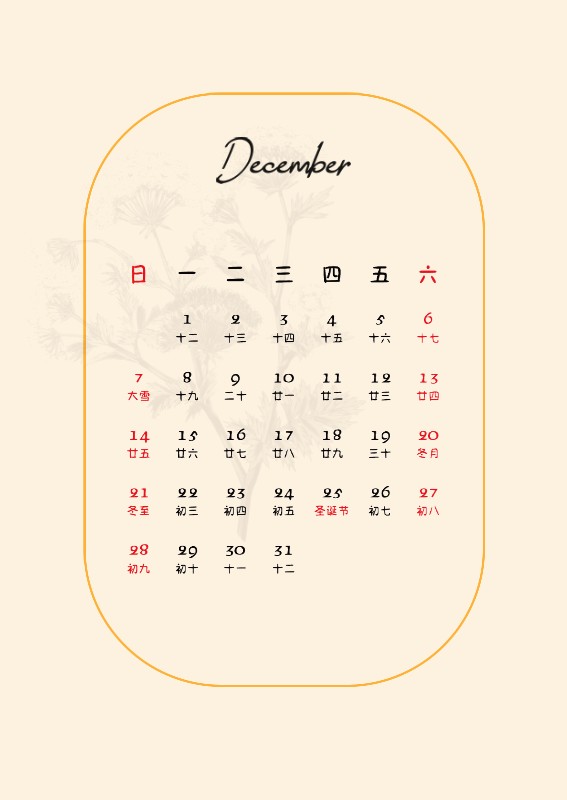 December

| 日 | 一 | 二 | 三 | 四 | 五 | 六 |
|---|---|---|---|---|---|---|
|  | 1 十二 | 2 十三 | 3 十四 | 4 十五 | 5 十六 | 6 十七 |
| 7 大雪 | 8 十九 | 9 二十 | 10 廿一 | 11 廿二 | 12 廿三 | 13 廿四 |
| 14 廿五 | 15 廿六 | 16 廿七 | 17 廿八 | 18 廿九 | 19 三十 | 20 冬月 |
| 21 冬至 | 22 初三 | 23 初四 | 24 初五 | 25 圣诞节 | 26 初七 | 27 初八 |
| 28 初九 | 29 初十 | 30 十一 | 31 十二 |  |  |  |